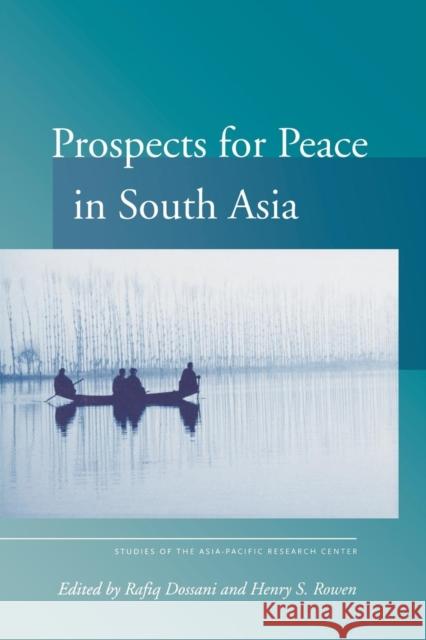 Prospects for Peace in South Asia

STUDIES OF THE ASIA-PACIFIC RESEARCH CENTER

Edited by Rafiq Dossani and Henry S. Rowen